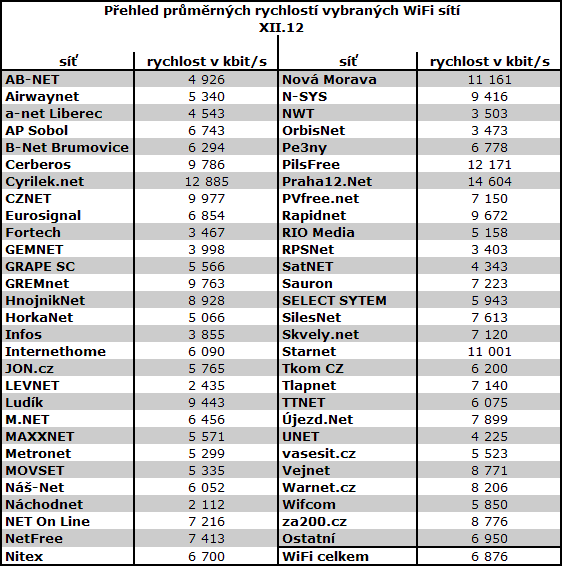 Přehled průměrných rychlostí vybraných WiFi sítí
XII.12

| síť | rychlost v kbit/s | síť | rychlost v kbit/s |
|---|---|---|---|
| AB-NET | 4 926 | Nová Morava | 11 161 |
| Airwaynet | 5 340 | N-SYS | 9 416 |
| a-net Liberec | 4 543 | NWT | 3 503 |
| AP Sobol | 6 743 | OrbisNet | 3 473 |
| B-Net Brumovice | 6 294 | Pe3ny | 6 778 |
| Cerberos | 9 786 | PilsFree | 12 171 |
| Cyrilek.net | 12 885 | Praha12.Net | 14 604 |
| CZNET | 9 977 | PVfree.net | 7 150 |
| Eurosignal | 6 854 | Rapidnet | 9 672 |
| Fortech | 3 467 | RIO Media | 5 158 |
| GEMNET | 3 998 | RPSNet | 3 403 |
| GRAPE SC | 5 566 | SatNET | 4 343 |
| GREMnet | 9 763 | Sauron | 7 223 |
| HnojnikNet | 8 928 | SELECT SYTEM | 5 943 |
| HorkaNet | 5 066 | SilesNet | 7 613 |
| Infos | 3 855 | Skvely.net | 7 120 |
| Internethome | 6 090 | Starnet | 11 001 |
| JON.cz | 5 765 | Tkom CZ | 6 200 |
| LEVNET | 2 435 | Tlapnet | 7 140 |
| Ludík | 9 443 | TTNET | 6 075 |
| M.NET | 6 456 | Újezd.Net | 7 899 |
| MAXXNET | 5 571 | UNET | 4 225 |
| Metronet | 5 299 | vasesit.cz | 5 523 |
| MOVSET | 5 335 | Vejnet | 8 771 |
| Náš-Net | 6 052 | Warnet.cz | 8 206 |
| Náchodnet | 2 112 | Wifcom | 5 850 |
| NET On Line | 7 216 | za200.cz | 8 776 |
| NetFree | 7 413 | Ostatní | 6 950 |
| Nitex | 6 700 | WiFi celkem | 6 876 |